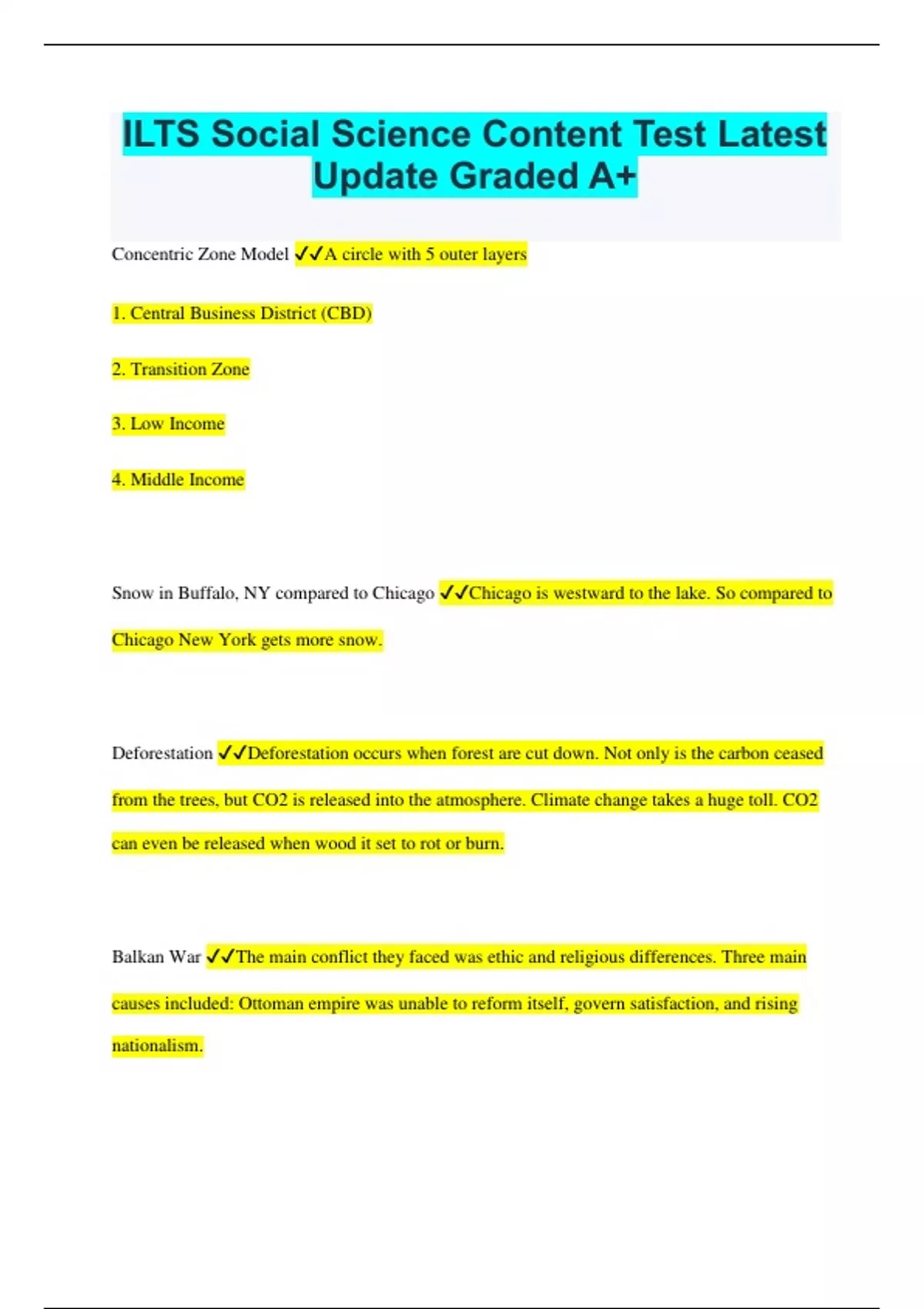 ILTS Social Science Content Test Latest Update Graded A+

Concentric Zone Model ✓✓A circle with 5 outer layers

1. Central Business District (CBD)

2. Transition Zone

3. Low Income

4. Middle Income

Snow in Buffalo, NY compared to Chicago ✓✓Chicago is westward to the lake. So compared to Chicago New York gets more snow.

Deforestation ✓✓Deforestation occurs when forest are cut down. Not only is the carbon ceased from the trees, but CO2 is released into the atmosphere. Climate change takes a huge toll. CO2 can even be released when wood it set to rot or burn.

Balkan War ✓✓The main conflict they faced was ethic and religious differences. Three main causes included: Ottoman empire was unable to reform itself, govern satisfaction, and rising nationalism.